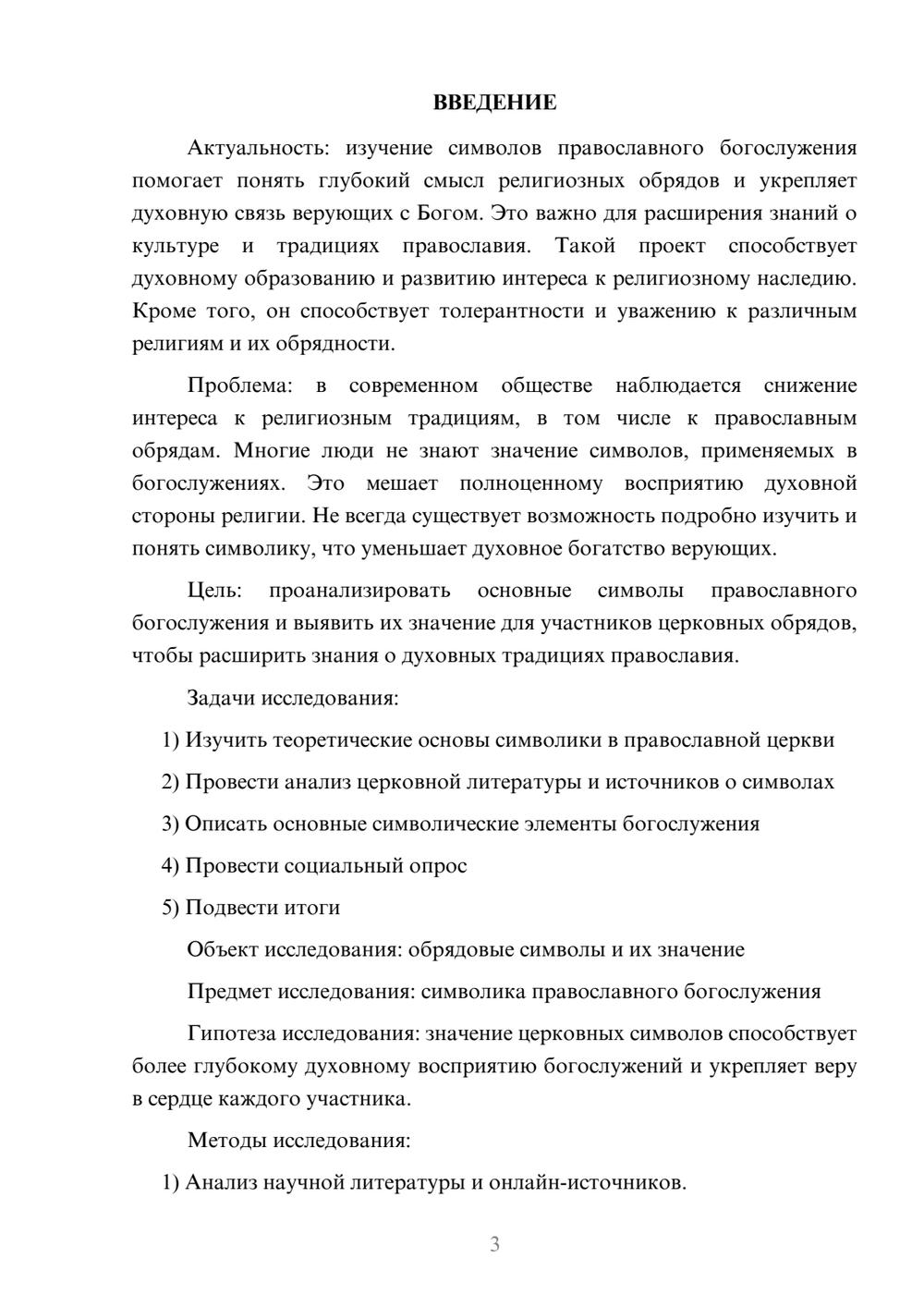 ВВЕДЕНИЕ

Актуальность: изучение символов православного богослужения помогает понять глубокий смысл религиозных обрядов и укрепляет духовную связь верующих с Богом. Это важно для расширения знаний о культуре и традициях православия. Такой проект способствует духовному образованию и развитию интереса к религиозному наследию. Кроме того, он способствует толерантности и уважению к различным религиям и их обрядности.

Проблема: в современном обществе наблюдается снижение интереса к религиозным традициям, в том числе к православным обрядам. Многие люди не знают значение символов, применяемых в богослужениях. Это мешает полноценному восприятию духовной стороны религии. Не всегда существует возможность подробно изучить и понять символику, что уменьшает духовное богатство верующих.

Цель: проанализировать основные символы православного богослужения и выявить их значение для участников церковных обрядов, чтобы расширить знания о духовных традициях православия.

Задачи исследования:

1) Изучить теоретические основы символики в православной церкви

2) Провести анализ церковной литературы и источников о символах

3) Описать основные символические элементы богослужения

4) Провести социальный опрос

5) Подвести итоги

Объект исследования: обрядовые символы и их значение

Предмет исследования: символика православного богослужения

Гипотеза исследования: значение церковных символов способствует более глубокому духовному восприятию богослужений и укрепляет веру в сердце каждого участника.

Методы исследования:

1) Анализ научной литературы и онлайн-источников.

3